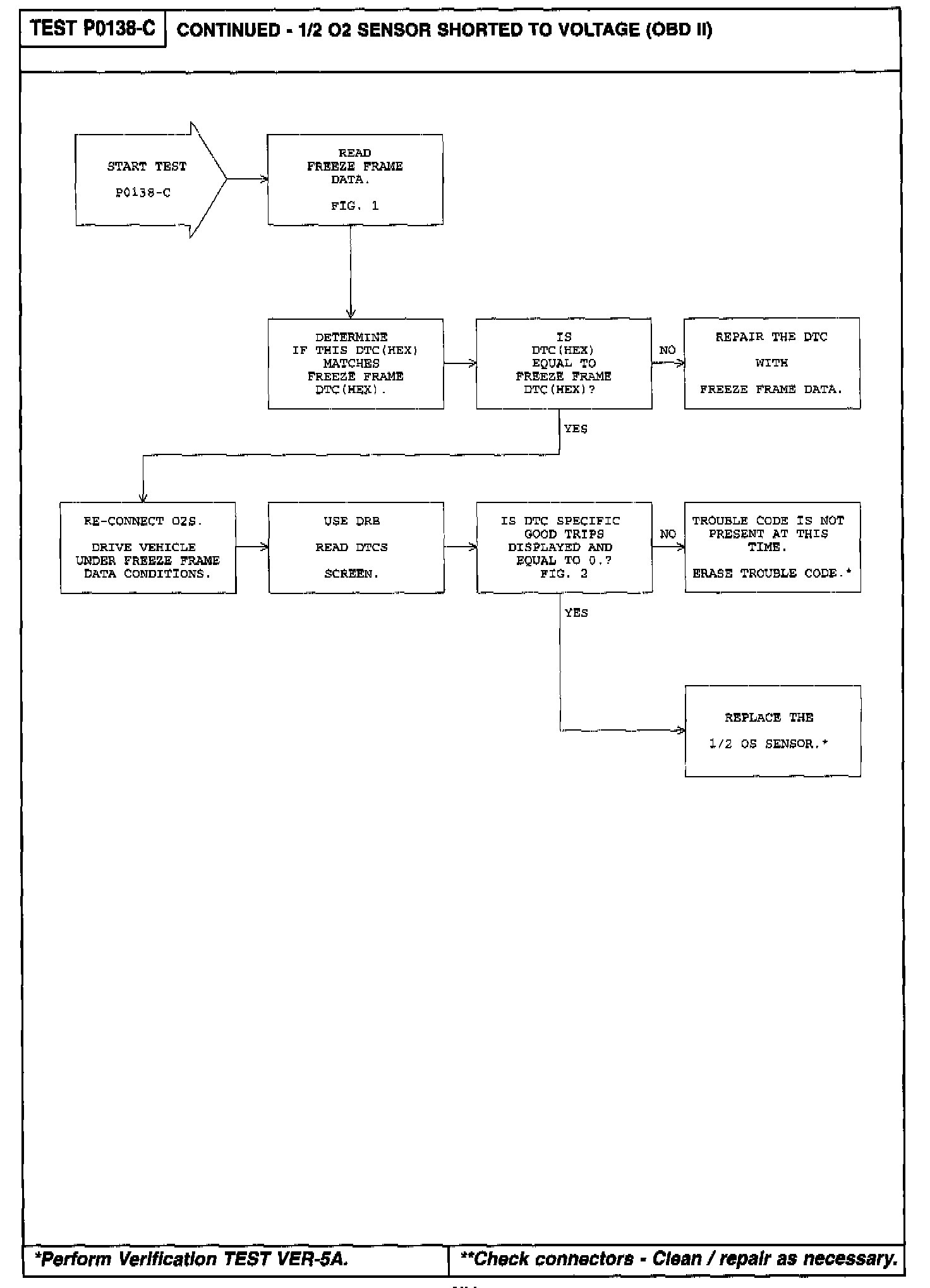 TEST P0138-C

CONTINUED - 1/2 O2 SENSOR SHORTED TO VOLTAGE (OBD II)

START TEST

P0138-C

READ FREEZE FRAME DATA.

FIG. 1

DETERMINE IF THIS DTC(HEX) MATCHES FREEZE FRAME DTC(HEX).

IS DTC(HEX) EQUAL TO FREEZE FRAME DTC(HEX)?

NO

REPAIR THE DTC

WITH

FREEZE FRAME DATA.

YES

RE-CONNECT O2S.

DRIVE VEHICLE UNDER FREEZE FRAME DATA CONDITIONS.

USE DRB

READ DTCS

SCREEN.

IS DTC SPECIFIC GOOD TRIPS DISPLAYED AND EQUAL TO 0.? FIG. 2

NO

TROUBLE CODE IS NOT PRESENT AT THIS TIME.

ERASE TROUBLE CODE.*

YES

REPLACE THE

1/2 OS SENSOR.*

*Perform Verification TEST VER-5A.

**Check connectors - Clean / repair as necessary.